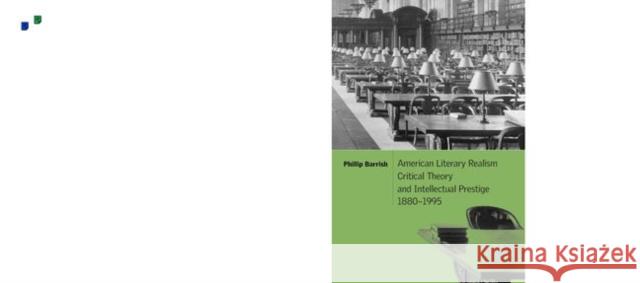 Phillip Barrish

American Literary Realism
Critical Theory
and Intellectual Prestige
1880–1995

Kraina Książek